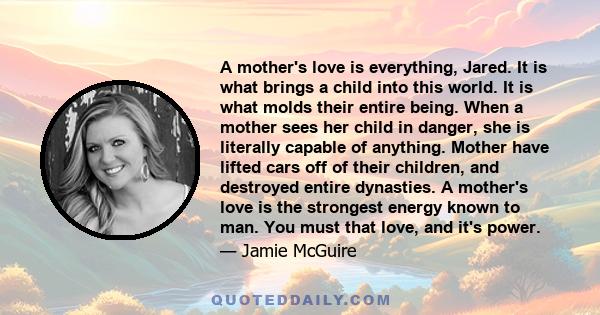 A mother's love is everything, Jared. It is what brings a child into this world. It is what molds their entire being. When a mother sees her child in danger, she is literally capable of anything. Mother have lifted cars off of their children, and destroyed entire dynasties. A mother's love is the strongest energy known to man. You must that love, and it's power.

— Jamie McGuire

QUOTEDDAILY.COM